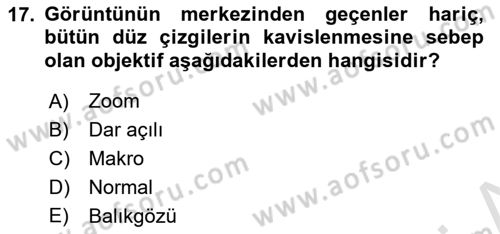 17. Görüntünün merkezinden geçenler hariç, bütün düz çizgilerin kavislenmesine sebep olan objektif aşağıdakilerden hangisidir?

A) Zoom
B) Dar açılı
C) Makro
D) Normal
E) Balıkgözü

www.aofsoru.com
www.aofsoru.com
www.aofsoru.com
www.aofsoru.com